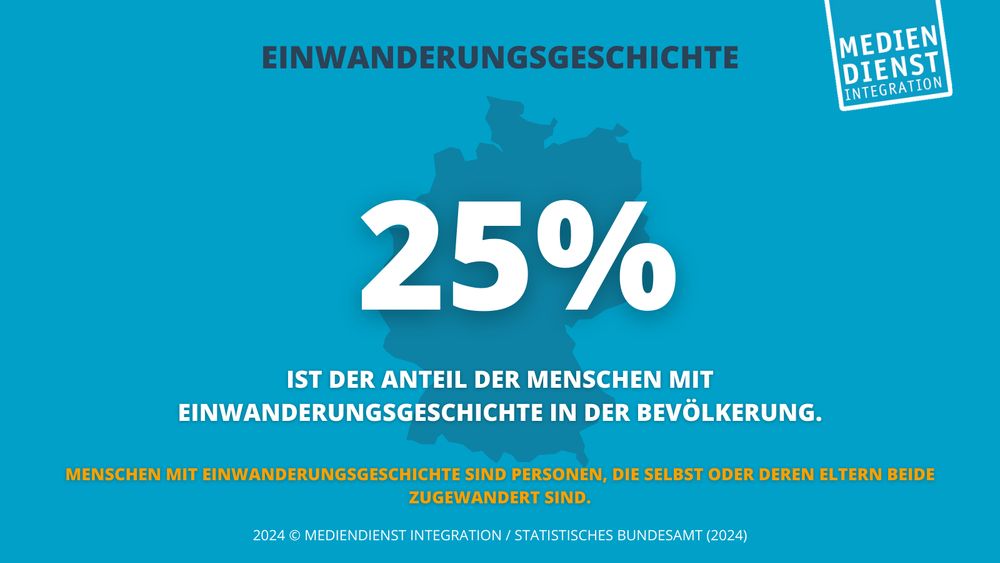 EINWANDERUNGSGESCHICHTE

MEDIEN DIENST INTEGRATION

25%

IST DER ANTEIL DER MENSCHEN MIT EINWANDERUNGSGESCHICHTE IN DER BEVÖLKERUNG.

MENSCHEN MIT EINWANDERUNGSGESCHICHTE SIND PERSONEN, DIE SELBST ODER DEREN ELTERN BEIDE ZUGEWANDERT SIND.

2024 © MEDIENDIENST INTEGRATION / STATISTISCHES BUNDESAMT (2024)